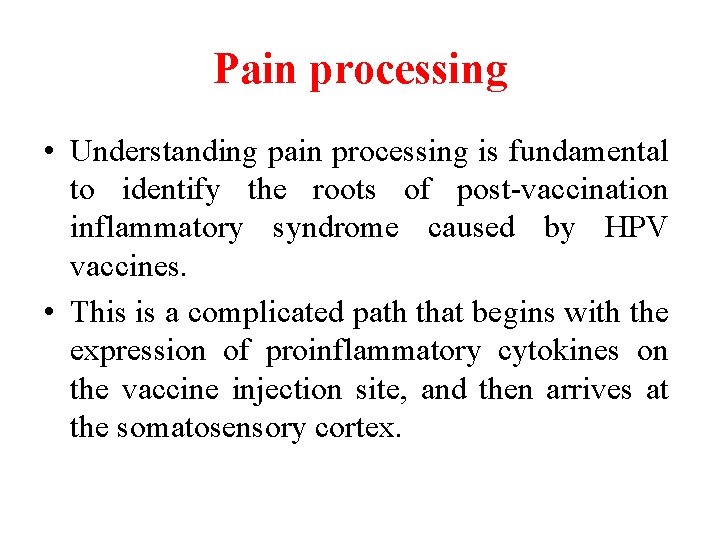 Pain processing

• Understanding pain processing is fundamental to identify the roots of post-vaccination inflammatory syndrome caused by HPV vaccines.

• This is a complicated path that begins with the expression of proinflammatory cytokines on the vaccine injection site, and then arrives at the somatosensory cortex.